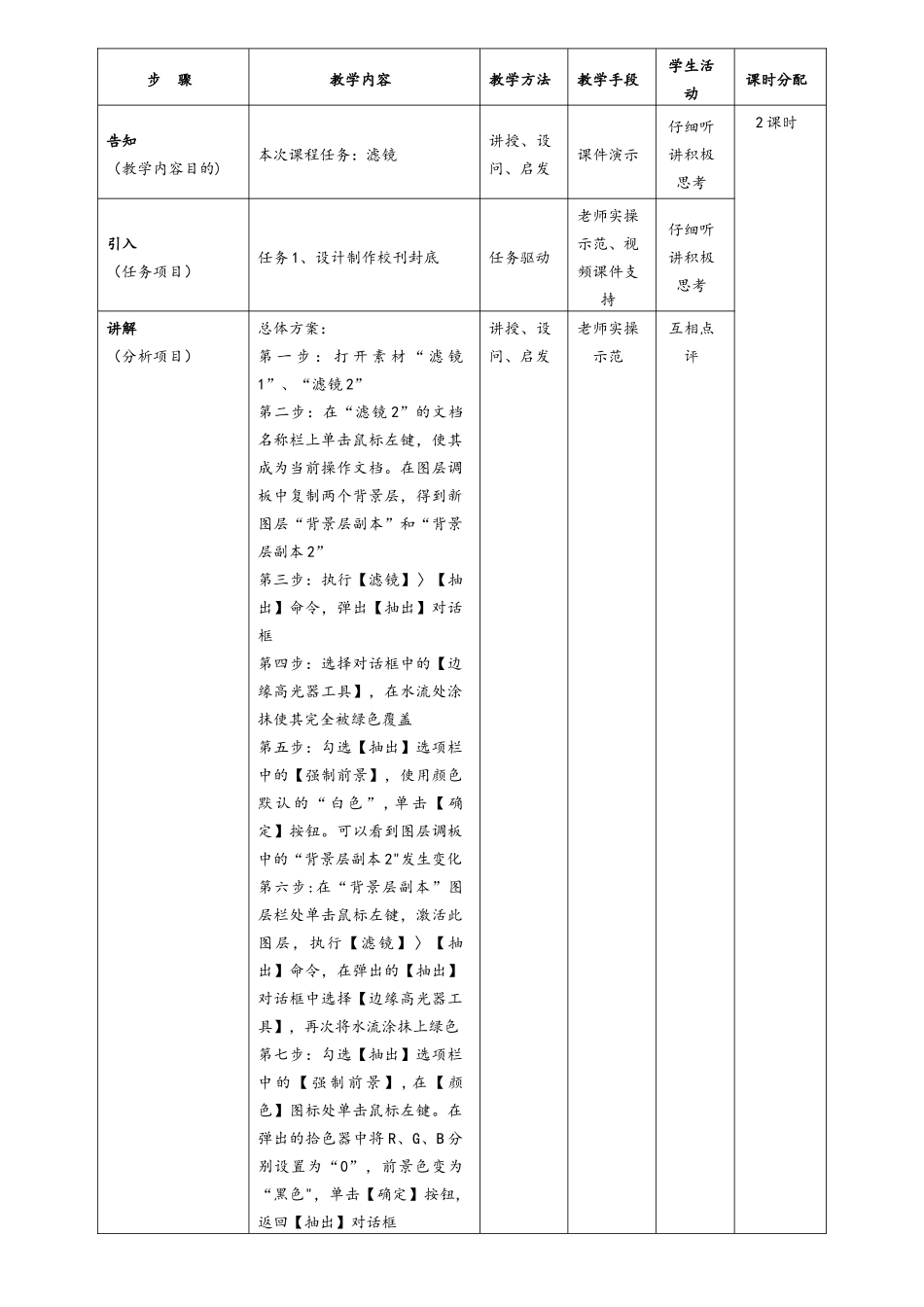 | 步 骤 | 教学内容 | 教学方法 | 教学手段 | 学生活动 | 课时分配 |
|---|---|---|---|---|---|
| 告知（教学内容目的） | 本次课程任务：滤镜 | 讲授、设问、启发 | 课件演示 | 仔细听讲积极思考 | 2课时 |
| 引入（任务项目） | 任务1、设计制作校刊封底 | 任务驱动 | 老师实操示范、视频课件支持 | 仔细听讲积极思考 | |
| 讲解（分析项目） | 总体方案：第一步：打开素材“滤镜1”、“滤镜2”第二步：在“滤镜2”的文档名称栏上单击鼠标左键，使其成为当前操作文档。在图层调板中复制两个背景层，得到新图层“背景层副本”和“背景层副本2”第三步：执行【滤镜】〉【抽出】命令，弹出【抽出】对话框第四步：选择对话框中的【边缘高光器工具】，在水流处涂抹使其完全被绿色覆盖第五步：勾选【抽出】选项栏中的【强制前景】，使用颜色默认的“白色”，单击【确定】按钮。可以看到图层调板中的“背景层副本2"发生变化第六步:在“背景层副本”图层栏处单击鼠标左键，激活此图层，执行【滤镜】〉【抽出】命令，在弹出的【抽出】对话框中选择【边缘高光器工具】，再次将水流涂抹上绿色第七步：勾选【抽出】选项栏中的【强制前景】，在【颜色】图标处单击鼠标左键。在弹出的拾色器中将R、G、B分别设置为“0”，前景色变为“黑色"，单击【确定】按钮，返回【抽出】对话框 | 讲授、设问、启发 | 老师实操示范 | 互相点评 | |